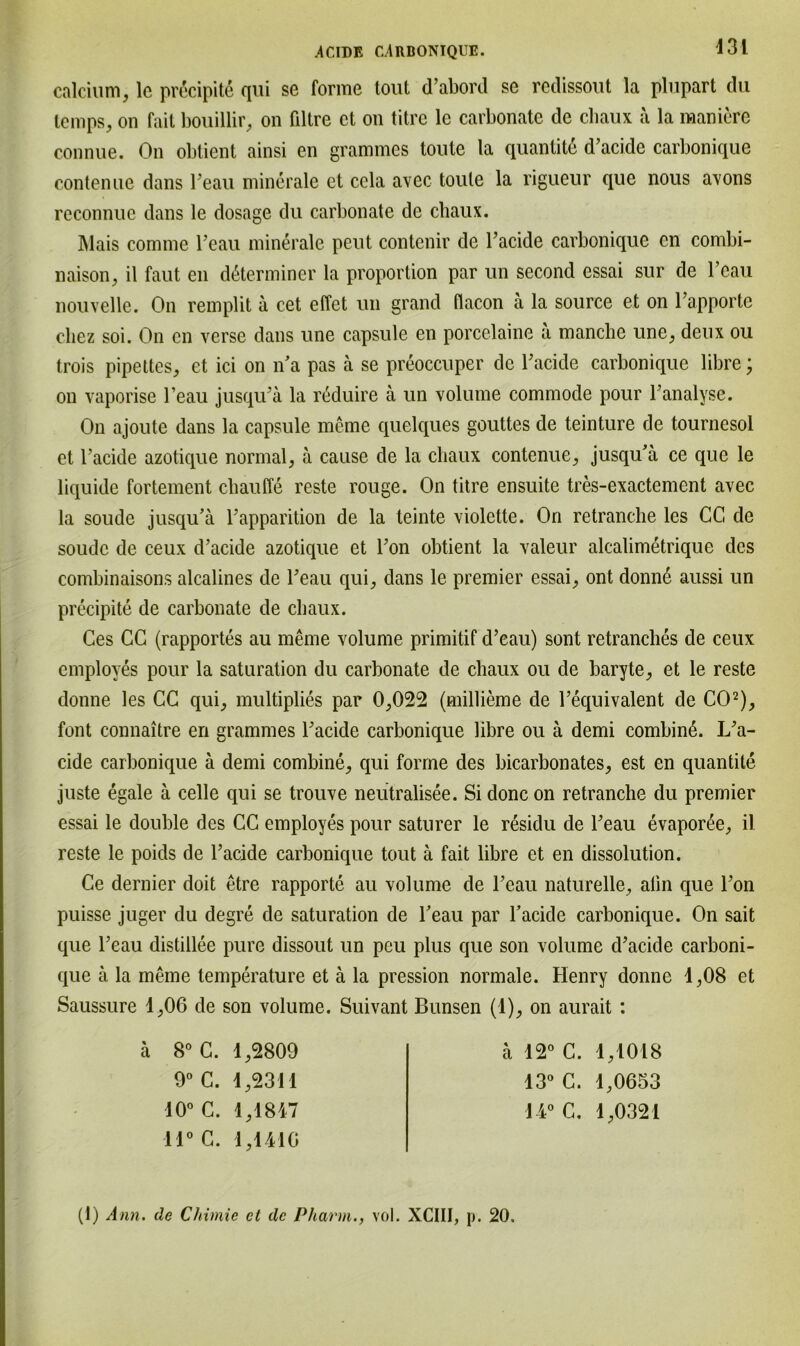 ACIDE CARBONIQUE. 131

calcium, le précipité qui se forme tout d'abord se redissout la plupart du temps, on fait bouillir, on filtre et on titre le carbonate de chaux à la manière connue. On obtient ainsi en grammes toute la quantité d'acide carbonique contenue dans l'eau minérale et cela avec toute la rigueur que nous avons reconnue dans le dosage du carbonate de chaux.

Mais comme l'eau minérale peut contenir de l'acide carbonique en combinaison, il faut en déterminer la proportion par un second essai sur de l'eau nouvelle. On remplit à cet effet un grand flacon à la source et on l'apporte chez soi. On en verse dans une capsule en porcelaine à manche une, deux ou trois pipettes, et ici on n'a pas à se préoccuper de l'acide carbonique libre; on vaporise l'eau jusqu'à la réduire à un volume commode pour l'analyse.

On ajoute dans la capsule même quelques gouttes de teinture de tournesol et l'acide azotique normal, à cause de la chaux contenue, jusqu'à ce que le liquide fortement chauffé reste rouge. On titre ensuite très-exactement avec la soude jusqu'à l'apparition de la teinte violette. On retranche les CC de soude de ceux d'acide azotique et l'on obtient la valeur alcalimétrique des combinaisons alcalines de l'eau qui, dans le premier essai, ont donné aussi un précipité de carbonate de chaux.

Ces CC (rapportés au même volume primitif d'eau) sont retranchés de ceux employés pour la saturation du carbonate de chaux ou de baryte, et le reste donne les CC qui, multipliés par 0,022 (millième de l'équivalent de $CO^2$), font connaître en grammes l'acide carbonique libre ou à demi combiné. L'acide carbonique à demi combiné, qui forme des bicarbonates, est en quantité juste égale à celle qui se trouve neutralisée. Si donc on retranche du premier essai le double des CC employés pour saturer le résidu de l'eau évaporée, il reste le poids de l'acide carbonique tout à fait libre et en dissolution.

Ce dernier doit être rapporté au volume de l'eau naturelle, afin que l'on puisse juger du degré de saturation de l'eau par l'acide carbonique. On sait que l'eau distillée pure dissout un peu plus que son volume d'acide carbonique à la même température et à la pression normale. Henry donne 1,08 et Saussure 1,06 de son volume. Suivant Bunsen (1), on aurait :

à 8° C. 1,2809
9° C. 1,2311
10° C. 1,1847
11° C. 1,1416

à 12° C. 1,1018
13° C. 1,0653
14° C. 1,0321

(1) Ann. de Chimie et de Pharm., vol. XCIII, p. 20.